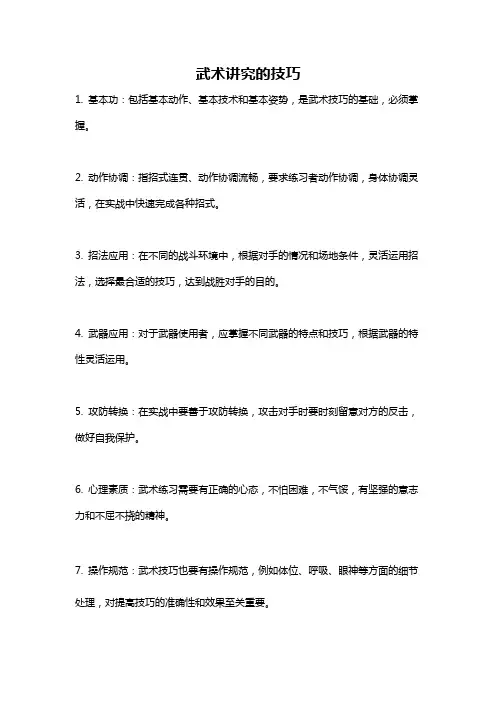 武术讲究的技巧

1. 基本功：包括基本动作、基本技术和基本姿势，是武术技巧的基础，必须掌握。

2. 动作协调：指招式连贯、动作协调流畅，要求练习者动作协调，身体协调灵活，在实战中快速完成各种招式。

3. 招法应用：在不同的战斗环境中，根据对手的情况和场地条件，灵活运用招法，选择最合适的技巧，达到战胜对手的目的。

4. 武器应用：对于武器使用者，应掌握不同武器的特点和技巧，根据武器的特性灵活运用。

5. 攻防转换：在实战中要善于攻防转换，攻击对手时要时刻留意对方的反击，做好自我保护。

6. 心理素质：武术练习需要有正确的心态，不怕困难，不气馁，有坚强的意志力和不屈不挠的精神。

7. 操作规范：武术技巧也要有操作规范，例如体位、呼吸、眼神等方面的细节处理，对提高技巧的准确性和效果至关重要。